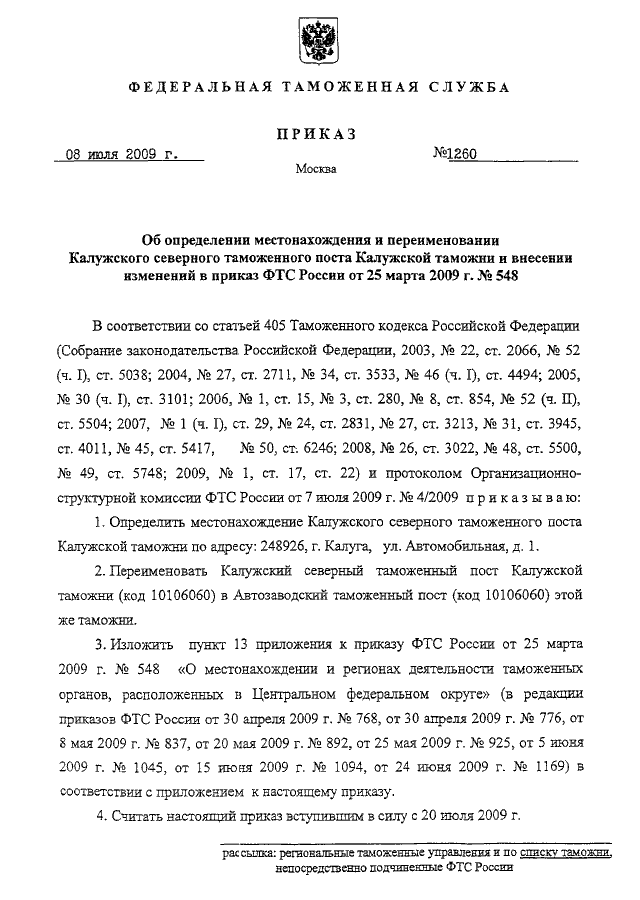 ФЕДЕРАЛЬНАЯ ТАМОЖЕННАЯ СЛУЖБА

ПРИКАЗ

08 июля 2009 г.

№1260

Москва

Об определении местонахождения и переименовании Калужского северного таможенного поста Калужской таможни и внесении изменений в приказ ФТС России от 25 марта 2009 г. № 548

В соответствии со статьей 405 Таможенного кодекса Российской Федерации (Собрание законодательства Российской Федерации, 2003, № 22, ст. 2066, № 52 (ч. I), ст. 5038; 2004, № 27, ст. 2711, № 34, ст. 3533, № 46 (ч. I), ст. 4494; 2005, № 30 (ч. I), ст. 3101; 2006, № 1, ст. 15, № 3, ст. 280, № 8, ст. 854, № 52 (ч. II), ст. 5504; 2007, № 1 (ч. I), ст. 29, № 24, ст. 2831, № 27, ст. 3213, № 31, ст. 3945, ст. 4011, № 45, ст. 5417, № 50, ст. 6246; 2008, № 26, ст. 3022, № 48, ст. 5500, № 49, ст. 5748; 2009, № 1, ст. 17, ст. 22) и протоколом Организационно-структурной комиссии ФТС России от 7 июля 2009 г. № 4/2009 приказываю:

1. Определить местонахождение Калужского северного таможенного поста Калужской таможни по адресу: 248926, г. Калуга, ул. Автомобильная, д. 1.

2. Переименовать Калужский северный таможенный пост Калужской таможни (код 10106060) в Автозаводский таможенный пост (код 10106060) этой же таможни.

3. Изложить пункт 13 приложения к приказу ФТС России от 25 марта 2009 г. № 548 «О местонахождении и регионах деятельности таможенных органов, расположенных в Центральном федеральном округе» (в редакции приказов ФТС России от 30 апреля 2009 г. № 768, от 30 апреля 2009 г. № 776, от 8 мая 2009 г. № 837, от 20 мая 2009 г. № 892, от 25 мая 2009 г. № 925, от 5 июня 2009 г. № 1045, от 15 июня 2009 г. № 1094, от 24 июня 2009 г. № 1169) в соответствии с приложением к настоящему приказу.

4. Считать настоящий приказ вступившим в силу с 20 июля 2009 г.

рассылка: региональные таможенные управления и по списку таможни, непосредственно подчиненные ФТС России